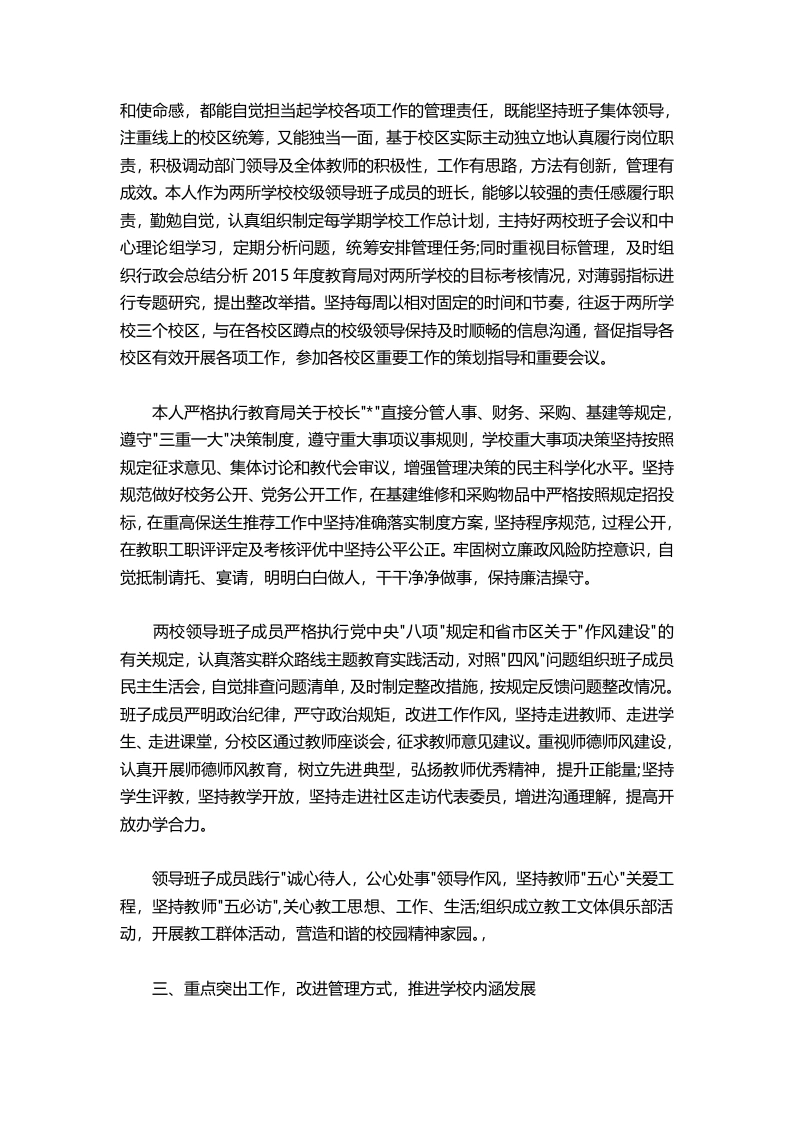 和使命感，都能自觉担当起学校各项工作的管理责任，既能坚持班子集体领导，注重线上的校区统筹，又能独当一面，基于校区实际主动独立地认真履行岗位职责，积极调动部门领导及全体教师的积极性，工作有思路，方法有创新，管理有成效。本人作为两所学校校级领导班子成员的班长，能够以较强的责任感履行职责，勤勉自觉，认真组织制定每学期学校工作总计划，主持好两校班子会议和中心理论组学习，定期分析问题，统筹安排管理任务;同时重视目标管理，及时组织行政会总结分析 2015 年度教育局对两所学校的目标考核情况，对薄弱指标进行专题研究，提出整改举措。坚持每周以相对固定的时间和节奏，往返于两所学校三个校区，与在各校区蹲点的校级领导保持及时顺畅的信息沟通，督促指导各校区有效开展各项工作，参加各校区重要工作的策划指导和重要会议。

本人严格执行教育局关于校长"*"直接分管人事、财务、采购、基建等规定，遵守"三重一大"决策制度，遵守重大事项议事规则，学校重大事项决策坚持按照规定征求意见、集体讨论和教代会审议，增强管理决策的民主科学化水平。坚持规范做好校务公开、党务公开工作，在基建维修和采购物品中严格按照规定招投标，在重高保送生推荐工作中坚持准确落实制度方案，坚持程序规范，过程公开，在教职工职评评定及考核评优中坚持公平公正。牢固树立廉政风险防控意识，自觉抵制请托、宴请，明明白白做人，干干净净做事，保持廉洁操守。

两校领导班子成员严格执行党中央"八项"规定和省市区关于"作风建设"的有关规定，认真落实群众路线主题教育实践活动，对照"四风"问题组织班子成员民主生活会，自觉排查问题清单，及时制定整改措施，按规定反馈问题整改情况。班子成员严明政治纪律，严守政治规矩，改进工作作风，坚持走进教师、走进学生、走进课堂，分校区通过教师座谈会，征求教师意见建议。重视师德师风建设，认真开展师德师风教育，树立先进典型，弘扬教师优秀精神，提升正能量;坚持学生评教，坚持教学开放，坚持走进社区走访代表委员，增进沟通理解，提高开放办学合力。

领导班子成员践行"诚心待人，公心处事"领导作风，坚持教师"五心"关爱工程，坚持教师"五必访",关心教工思想、工作、生活;组织成立教工文体俱乐部活动，开展教工群体活动，营造和谐的校园精神家园。,

三、重点突出工作，改进管理方式，推进学校内涵发展